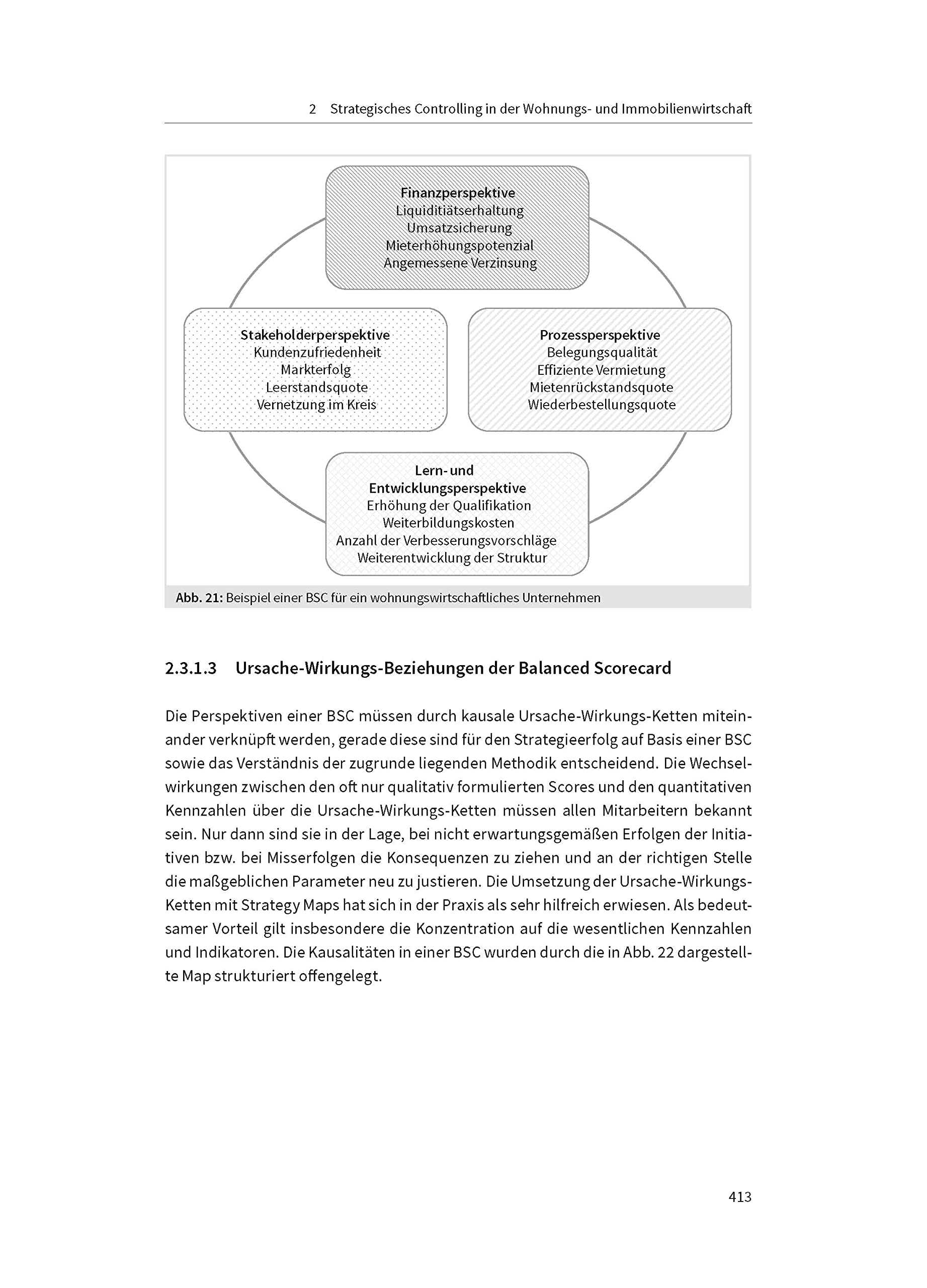 2 Strategisches Controlling in der Wohnungs- und Immobilienwirtschaft

Finanzperspektive
Liquiditiätserhaltung
Umsatzsicherung
Mieterhöhungspotenzial
Angemessene Verzinsung

Stakeholderperspektive
Kundenzufriedenheit
Markterfolg
Leerstandsquote
Vernetzung im Kreis

Prozessperspektive
Belegungsqualität
Effiziente Vermietung
Mietenrückstandsquote
Wiederbestellungsquote

Lern- und Entwicklungsperspektive
Erhöhung der Qualifikation
Weiterbildungskosten
Anzahl der Verbesserungsvorschläge
Weiterentwicklung der Struktur

Abb. 21: Beispiel einer BSC für ein wohnungswirtschaftliches Unternehmen

2.3.1.3 Ursache-Wirkungs-Beziehungen der Balanced Scorecard

Die Perspektiven einer BSC müssen durch kausale Ursache-Wirkungs-Ketten miteinander verknüpft werden, gerade diese sind für den Strategieerfolg auf Basis einer BSC sowie das Verständnis der zugrunde liegenden Methodik entscheidend. Die Wechselwirkungen zwischen den oft nur qualitativ formulierten Scores und den quantitativen Kennzahlen über die Ursache-Wirkungs-Ketten müssen allen Mitarbeitern bekannt sein. Nur dann sind sie in der Lage, bei nicht erwartungsgemäßen Erfolgen der Initiativen bzw. bei Misserfolgen die Konsequenzen zu ziehen und an der richtigen Stelle die maßgeblichen Parameter neu zu justieren. Die Umsetzung der Ursache-Wirkungs-Ketten mit Strategy Maps hat sich in der Praxis als sehr hilfreich erwiesen. Als bedeutsamer Vorteil gilt insbesondere die Konzentration auf die wesentlichen Kennzahlen und Indikatoren. Die Kausalitäten in einer BSC wurden durch die in Abb. 22 dargestellte Map strukturiert offengelegt.

413